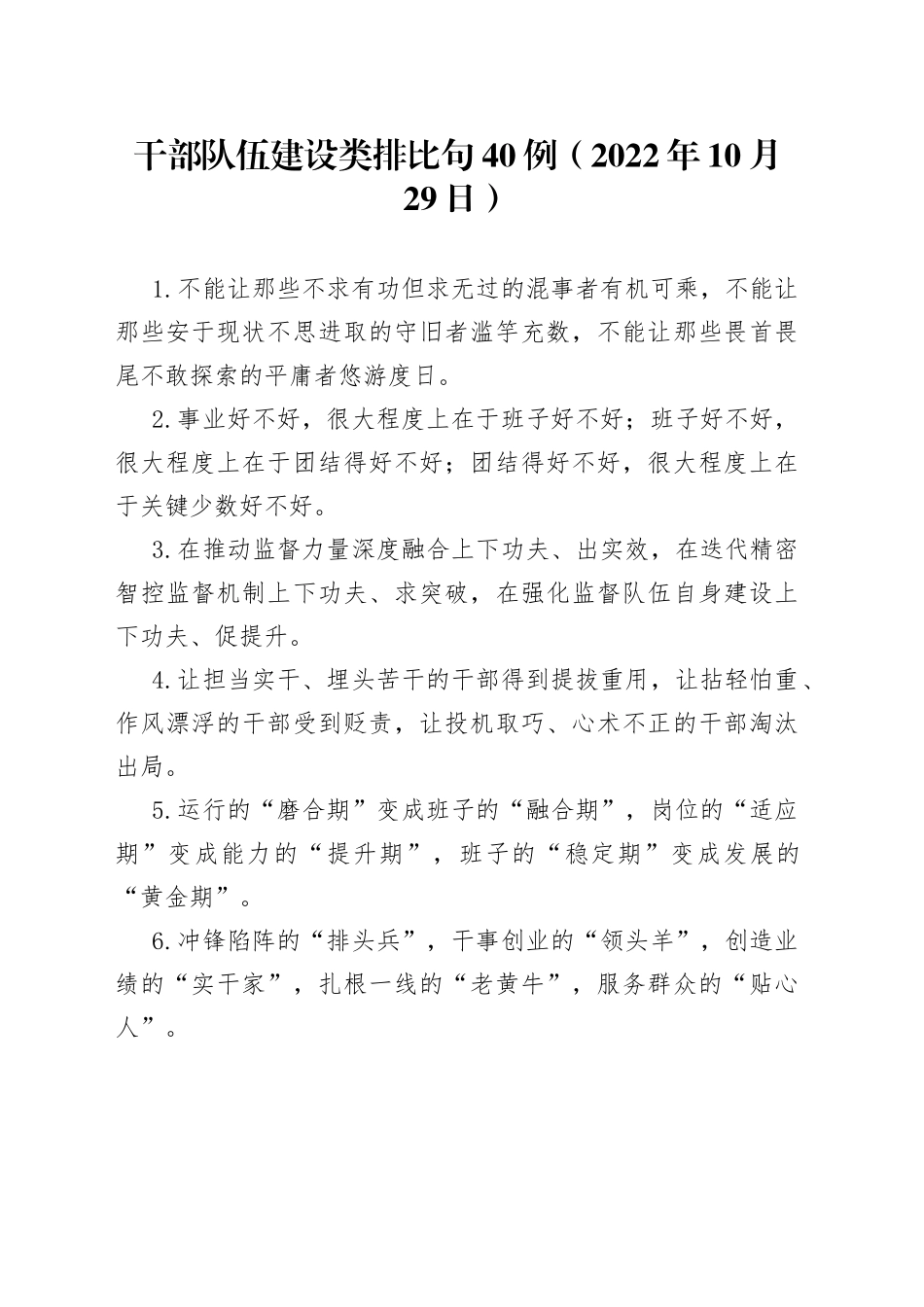 干部队伍建设类排比句40例（2022年10月29日）

1.不能让那些不求有功但求无过的混事者有机可乘，不能让那些安于现状不思进取的守旧者滥竽充数，不能让那些畏首畏尾不敢探索的平庸者悠游度日。

2.事业好不好，很大程度上在于班子好不好；班子好不好，很大程度上在于团结得好不好；团结得好不好，很大程度上在于关键少数好不好。

3.在推动监督力量深度融合上下功夫、出实效，在迭代精密智控监督机制上下功夫、求突破，在强化监督队伍自身建设上下功夫、促提升。

4.让担当实干、埋头苦干的干部得到提拔重用，让拈轻怕重、作风漂浮的干部受到贬责，让投机取巧、心术不正的干部淘汰出局。

5.运行的“磨合期”变成班子的“融合期”，岗位的“适应期”变成能力的“提升期”，班子的“稳定期”变成发展的“黄金期”。

6.冲锋陷阵的“排头兵”，干事创业的“领头羊”，创造业绩的“实干家”，扎根一线的“老黄牛”，服务群众的“贴心人”。